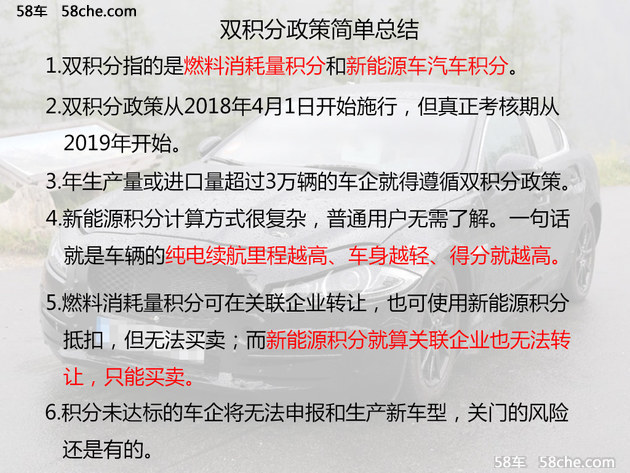 58车 58che.com

双积分政策简单总结

1.双积分指的是燃料消耗量积分和新能源车汽车积分。

2.双积分政策从2018年4月1日开始施行，但真正考核期从2019年开始。

3.年生产量或进口量超过3万辆的车企就得遵循双积分政策。

4.新能源积分计算方式很复杂，普通用户无需了解。一句话就是车辆的纯电续航里程越高、车身越轻、得分就越高。

5.燃料消耗量积分可在关联企业转让，也可使用新能源积分抵扣，但无法买卖；而新能源积分就算关联企业也无法转让，只能买卖。

6.积分未达标的车企将无法申报和生产新车型，关门的风险还是有的。

58车 58che.com